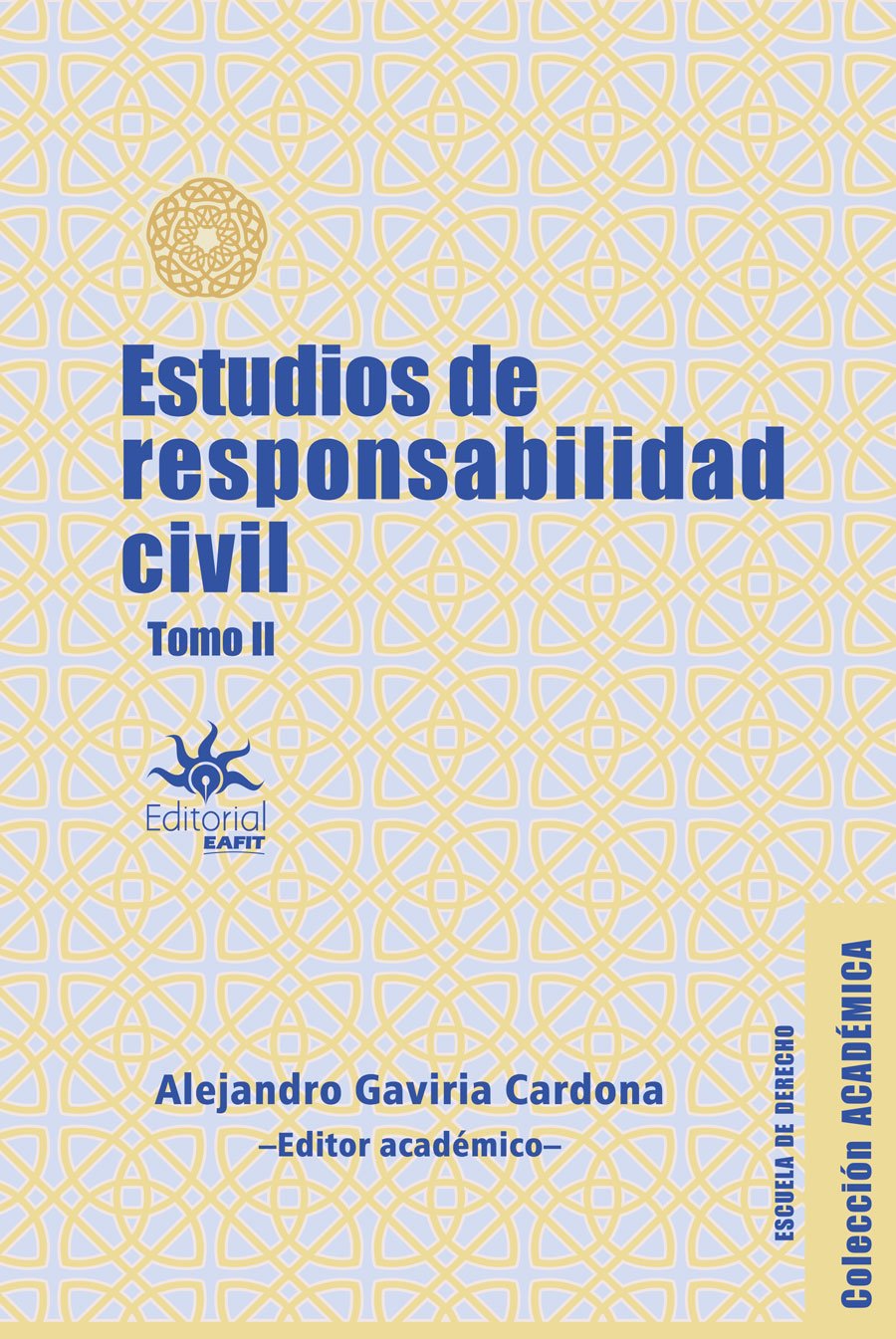 Estudios de responsabilidad civil

Tomo II

Editorial
EAFIT

Alejandro Gaviria Cardona
–Editor académico–

ESCUELA DE DERECHO

Colección ACADÉMICA